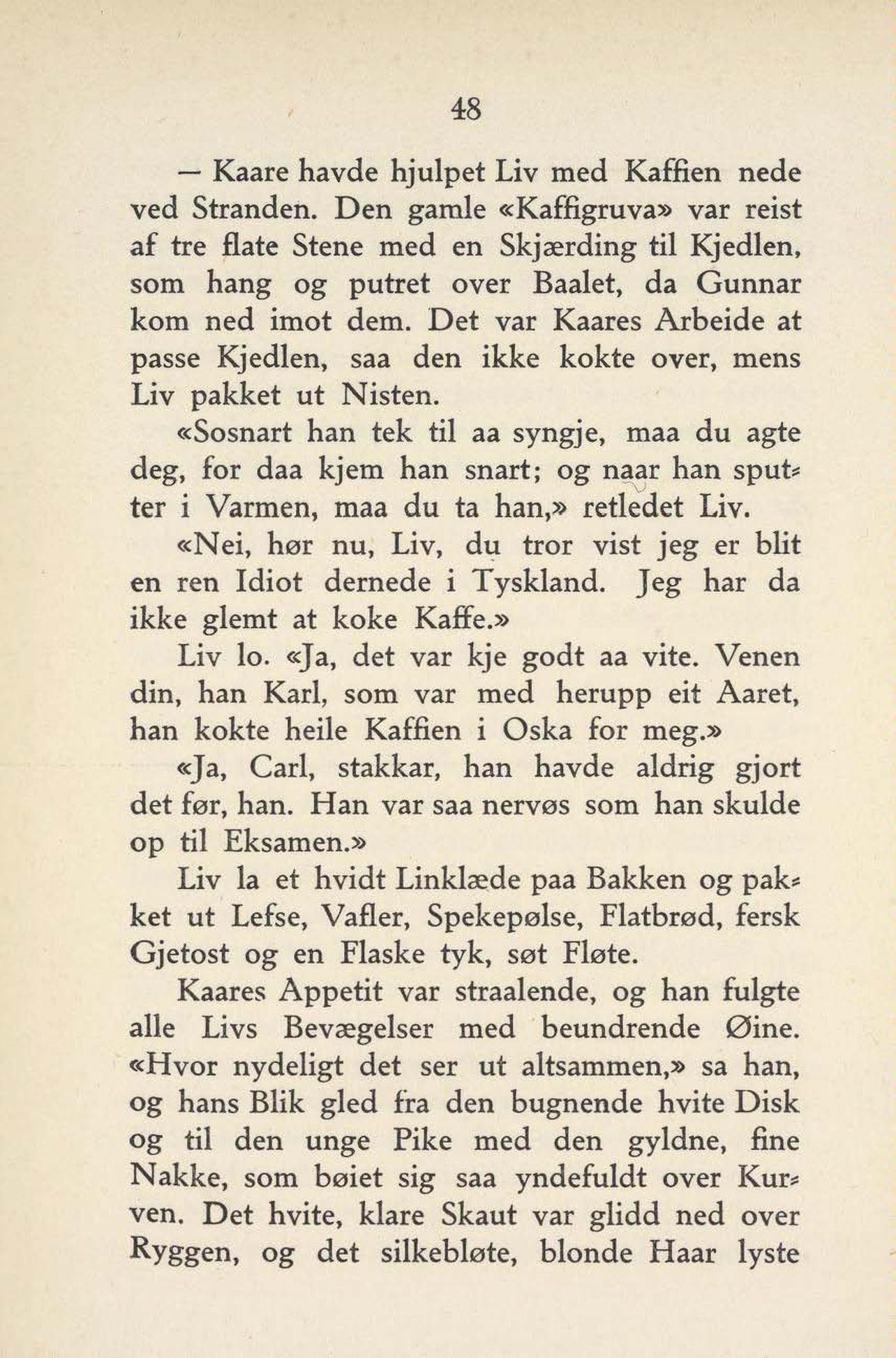 48

— Kaare havde hjulpet Liv med Kaffien nede ved Stranden. Den gamle «Kaffigruva» var reist af tre flate Stene med en Skjærding til Kjedlen, som hang og putret over Baalet, da Gunnar kom ned imot dem. Det var Kaares Arbeide at passe Kjedlen, saa den ikke kokte over, mens Liv pakket ut Nisten.

«Sosnart han tek til aa syngje, maa du agte deg, for daa kjem han snart; og naar han sputter i Varmen, maa du ta han,» retledet Liv.

«Nei, hør nu, Liv, du tror vist jeg er blit en ren Idiot dernede i Tyskland. Jeg har da ikke glemt at koke Kaffe.»

Liv lo. «Ja, det var kje godt aa vite. Venen din, han Karl, som var med herupp eit Aaret, han kokte heile Kaffien i Oska for meg.»

«Ja, Carl, stakkar, han havde aldrig gjort det før, han. Han var saa nervøs som han skulde op til Eksamen.»

Liv la et hvidt Linklæde paa Bakken og pakket ut Lefse, Vafler, Spekepølse, Flatbrød, fersk Gjetost og en Flaske tyk, søt Fløte.

Kaares Appetit var straalende, og han fulgte alle Livs Bevægelser med beundrende Øine. «Hvor nydeligt det ser ut altsammen,» sa han, og hans Blik gled fra den bugnende hvite Disk og til den unge Pike med den gyldne, fine Nakke, som bøiet sig saa yndefuldt over Kurven. Det hvite, klare Skaut var glidd ned over Ryggen, og det silkebløte, blonde Haar lyste